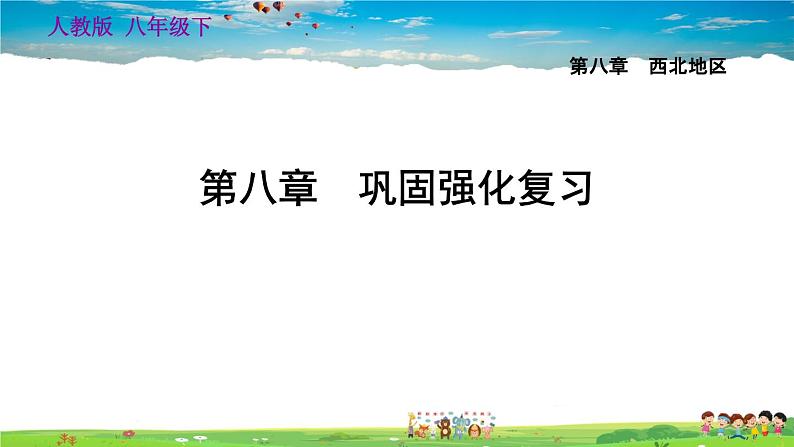 人教版 八年级下

第八章 西北地区

第八章 巩固强化复习